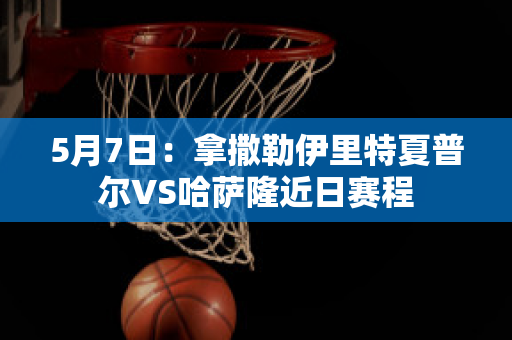 5月7日：拿撒勒伊里特夏普尔VS哈萨隆近日赛程